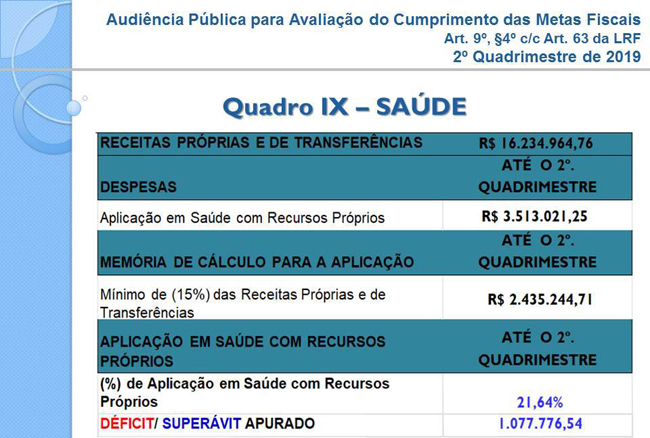 Audiência Pública para Avaliação do Cumprimento das Metas Fiscais
Art. 9º, §4º c/c Art. 63 da LRF
2º Quadrimestre de 2019

Quadro IX – SAÚDE

| RECEITAS PRÓPRIAS E DE TRANSFERÊNCIAS | R$ 16.234.964,76 |
|---|---|
| DESPESAS | ATÉ O 2º. QUADRIMESTRE |
| Aplicação em Saúde com Recursos Próprios | R$ 3.513.021,25 |
| MEMÓRIA DE CÁLCULO PARA A APLICAÇÃO | ATÉ O 2º. QUADRIMESTRE |
| Mínimo de (15%) das Receitas Próprias e de Transferências | R$ 2.435.244,71 |
| APLICAÇÃO EM SAÚDE COM RECURSOS PRÓPRIOS | ATÉ O 2º. QUADRIMESTRE |
| (%) de Aplicação em Saúde com Recursos Próprios | 21,64% |
| DÉFICIT/ SUPERÁVIT APURADO | 1.077.776,54 |